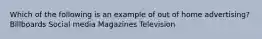 Which of the following is an example of out of home advertising?
Billboards Social media Magazines Television